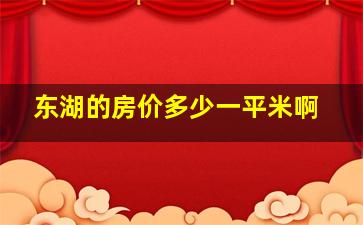 东湖的房价多少一平米啊